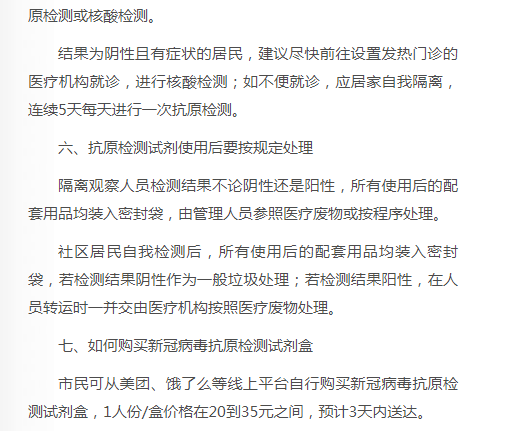 原检测或核酸检测。

结果为阴性且有症状的居民，建议尽快前往设置发热门诊的医疗机构就诊，进行核酸检测；如不便就诊，应居家自我隔离，连续5天每天进行一次抗原检测。

六、抗原检测试剂使用后要按规定处理

隔离观察人员检测结果不论阴性还是阳性，所有使用后的配套用品均装入密封袋，由管理人员参照医疗废物或按程序处理。

社区居民自我检测后，所有使用后的配套用品均装入密封袋，若检测结果阴性作为一般垃圾处理；若检测结果阳性，在人员转运时一并交由医疗机构按照医疗废物处理。

七、如何购买新冠病毒抗原检测试剂盒

市民可从美团、饿了么等线上平台自行购买新冠病毒抗原检测试剂盒，1人份/盒价格在20到35元之间，预计3天内送达。